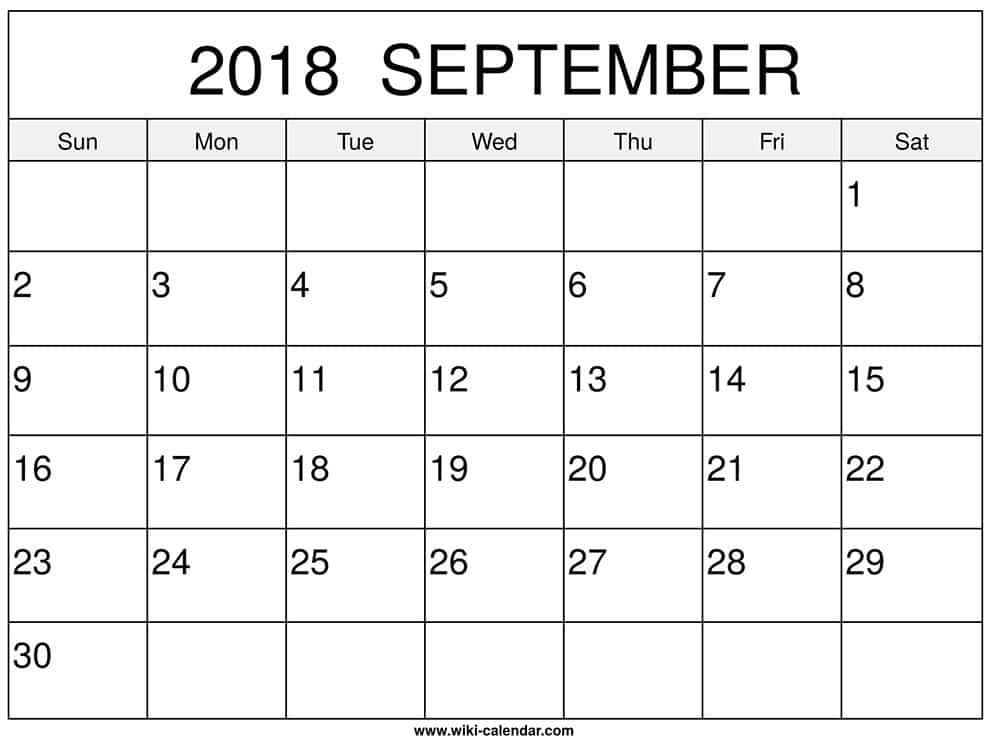 2018 SEPTEMBER

| Sun | Mon | Tue | Wed | Thu | Fri | Sat |
|---|---|---|---|---|---|---|
| | | | | | | 1 |
| 2 | 3 | 4 | 5 | 6 | 7 | 8 |
| 9 | 10 | 11 | 12 | 13 | 14 | 15 |
| 16 | 17 | 18 | 19 | 20 | 21 | 22 |
| 23 | 24 | 25 | 26 | 27 | 28 | 29 |
| 30 | | | | | | |

www.wiki-calendar.com